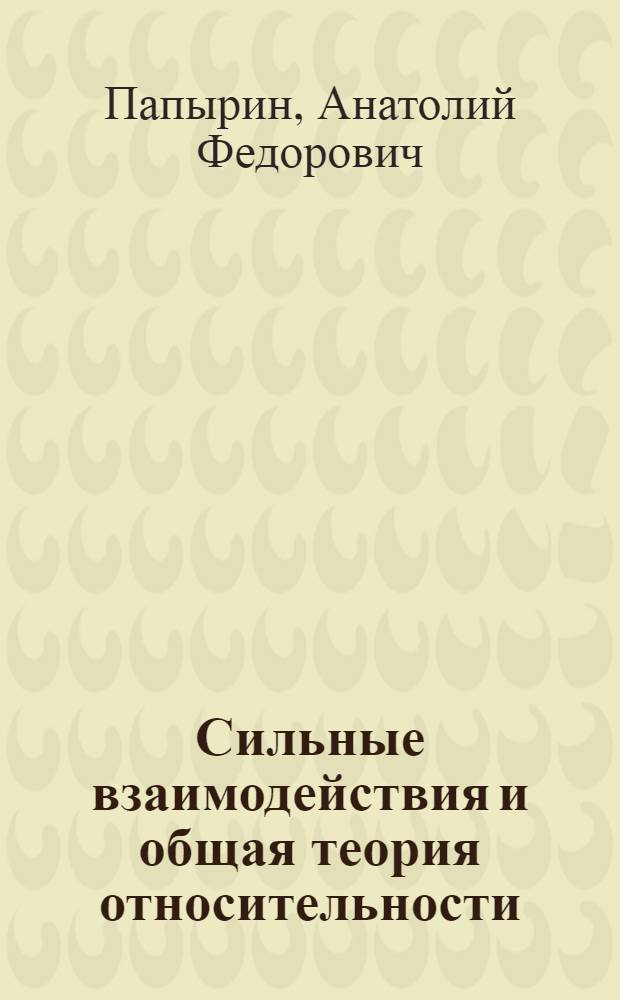 Папырин, Анатолий Федорович

Сильные взаимодействия и общая теория относительности